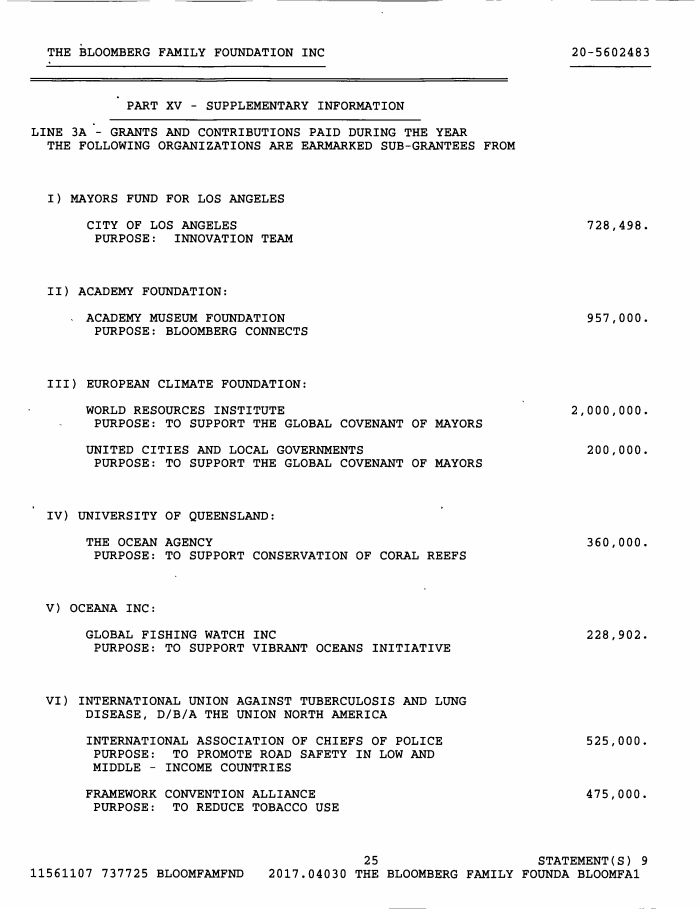 THE BLOOMBERG FAMILY FOUNDATION INC 20-5602483

PART XV - SUPPLEMENTARY INFORMATION

LINE 3A - GRANTS AND CONTRIBUTIONS PAID DURING THE YEAR
THE FOLLOWING ORGANIZATIONS ARE EARMARKED SUB-GRANTEES FROM

I) MAYORS FUND FOR LOS ANGELES

CITY OF LOS ANGELES 728,498.
PURPOSE: INNOVATION TEAM

II) ACADEMY FOUNDATION:

ACADEMY MUSEUM FOUNDATION 957,000.
PURPOSE: BLOOMBERG CONNECTS

III) EUROPEAN CLIMATE FOUNDATION:

WORLD RESOURCES INSTITUTE 2,000,000.
PURPOSE: TO SUPPORT THE GLOBAL COVENANT OF MAYORS

UNITED CITIES AND LOCAL GOVERNMENTS 200,000.
PURPOSE: TO SUPPORT THE GLOBAL COVENANT OF MAYORS

IV) UNIVERSITY OF QUEENSLAND:

THE OCEAN AGENCY 360,000.
PURPOSE: TO SUPPORT CONSERVATION OF CORAL REEFS

V) OCEANA INC:

GLOBAL FISHING WATCH INC 228,902.
PURPOSE: TO SUPPORT VIBRANT OCEANS INITIATIVE

VI) INTERNATIONAL UNION AGAINST TUBERCULOSIS AND LUNG DISEASE, D/B/A THE UNION NORTH AMERICA

INTERNATIONAL ASSOCIATION OF CHIEFS OF POLICE 525,000.
PURPOSE: TO PROMOTE ROAD SAFETY IN LOW AND MIDDLE - INCOME COUNTRIES

FRAMEWORK CONVENTION ALLIANCE 475,000.
PURPOSE: TO REDUCE TOBACCO USE

25 STATEMENT(S) 9
11561107 737725 BLOOMFAMFND 2017.04030 THE BLOOMBERG FAMILY FOUNDA BLOOMFA1